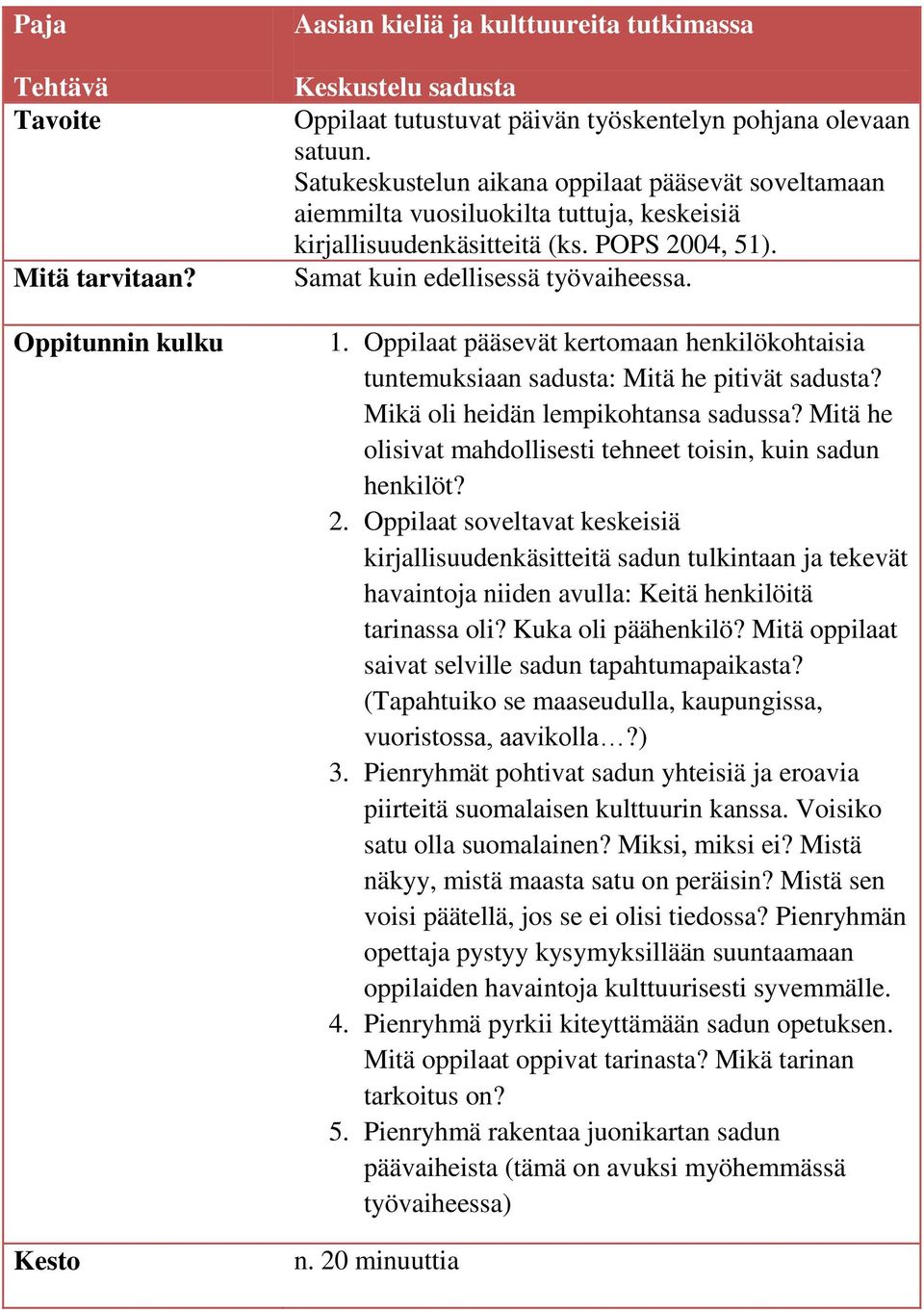 | Paja | Aasian kieliä ja kulttuureita tutkimassa |
|---|---|
| Tehtävä | Keskustelu sadusta |
| Tavoite | Oppilaat tutustuvat päivän työskentelyn pohjana olevaan satuun. Satukeskustelun aikana oppilaat pääsevät soveltamaan aiemmilta vuosiluokilta tuttuja, keskeisiä kirjallisuudenkäsitteitä (ks. POPS 2004, 51). |
| Mitä tarvitaan? | Samat kuin edellisessä työvaiheessa. |
| Oppitunnin kulku | 1. Oppilaat pääsevät kertomaan henkilökohtaisia tuntemuksiaan sadusta: Mitä he pitivät sadusta? Mikä oli heidän lempikohtansa sadussa? Mitä he olisivat mahdollisesti tehneet toisin, kuin sadun henkilöt? 2. Oppilaat soveltavat keskeisiä kirjallisuudenkäsitteitä sadun tulkintaan ja tekevät havaintoja niiden avulla: Keitä henkilöitä tarinassa oli? Kuka oli päähenkilö? Mitä oppilaat saivat selville sadun tapahtumapaikasta? (Tapahtuiko se maaseudulla, kaupungissa, vuoristossa, aavikolla…?) 3. Pienryhmät pohtivat sadun yhteisiä ja eroavia piirteitä suomalaisen kulttuurin kanssa. Voisiko satu olla suomalainen? Miksi, miksi ei? Mistä näkyy, mistä maasta satu on peräisin? Mistä sen voisi päätellä, jos se ei olisi tiedossa? Pienryhmän opettaja pystyy kysymyksillään suuntaamaan oppilaiden havaintoja kulttuurisesti syvemmälle. 4. Pienryhmä pyrkii kiteyttämään sadun opetuksen. Mitä oppilaat oppivat tarinasta? Mikä tarinan tarkoitus on? 5. Pienryhmä rakentaa juonikartan sadun päävaiheista (tämä on avuksi myöhemmässä työvaiheessa) |
| Kesto | n. 20 minuuttia |